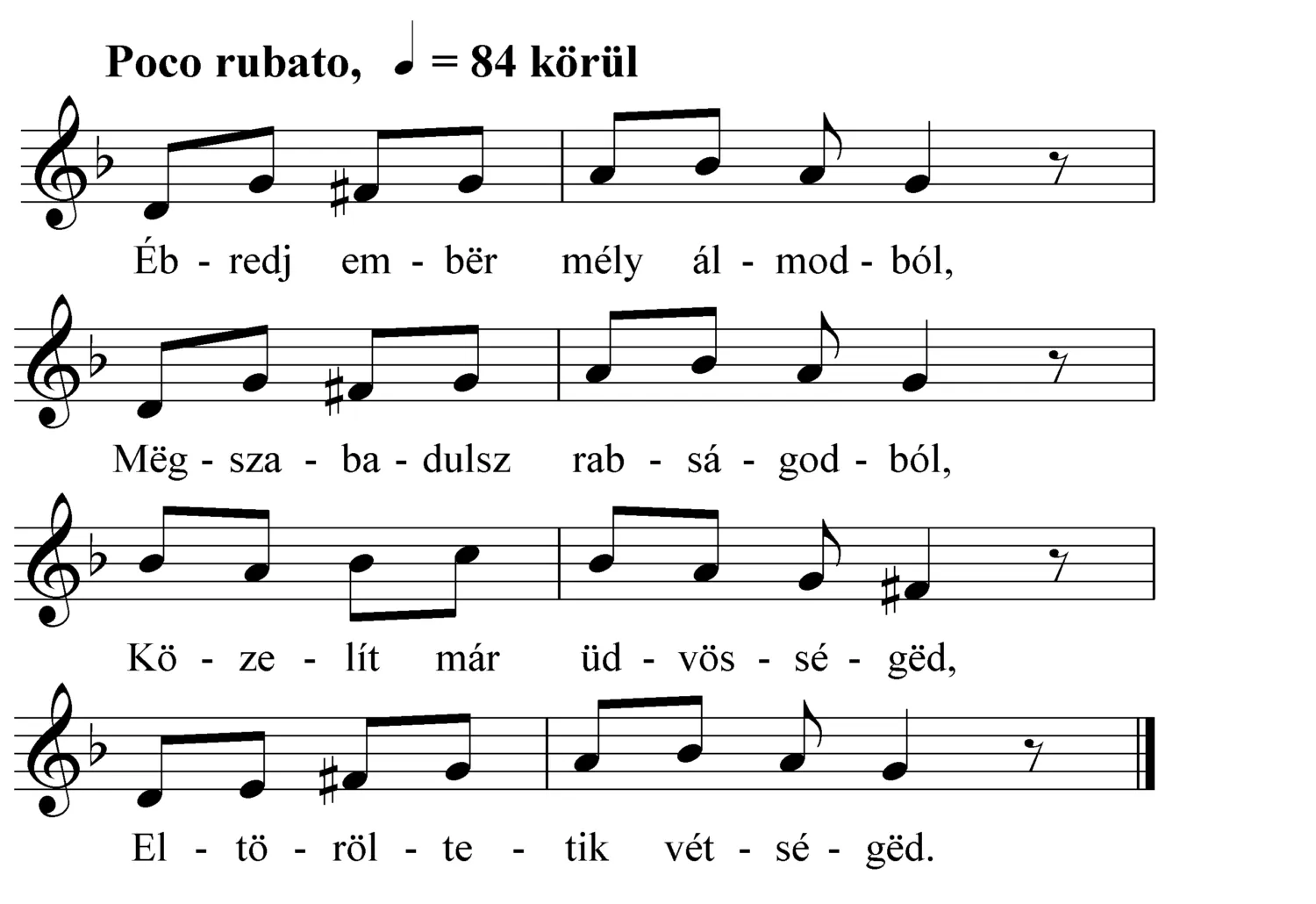 Poco rubato, ♩ = 84 körül

Éb - redj em - bër mély ál - mod - ból,

Mëg - sza - ba - dulsz rab - sá - god - ból,

Kö - ze - lít már üd - vös - sé - gëd,

El - tö - röl - te - tik vét - sé - gëd.